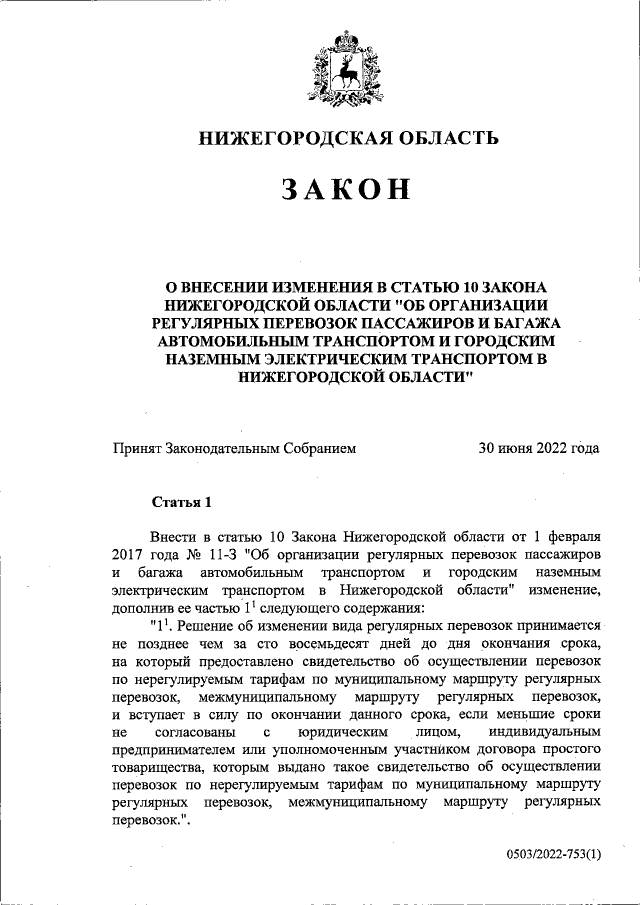 НИЖЕГОРОДСКАЯ ОБЛАСТЬ

ЗАКОН

О ВНЕСЕНИИ ИЗМЕНЕНИЯ В СТАТЬЮ 10 ЗАКОНА НИЖЕГОРОДСКОЙ ОБЛАСТИ "ОБ ОРГАНИЗАЦИИ РЕГУЛЯРНЫХ ПЕРЕВОЗОК ПАССАЖИРОВ И БАГАЖА АВТОМОБИЛЬНЫМ ТРАНСПОРТОМ И ГОРОДСКИМ НАЗЕМНЫМ ЭЛЕКТРИЧЕСКИМ ТРАНСПОРТОМ В НИЖЕГОРОДСКОЙ ОБЛАСТИ"

Принят Законодательным Собранием 30 июня 2022 года

Статья 1

Внести в статью 10 Закона Нижегородской области от 1 февраля 2017 года № 11-З "Об организации регулярных перевозок пассажиров и багажа автомобильным транспортом и городским наземным электрическим транспортом в Нижегородской области" изменение, дополнив ее частью $1^1$ следующего содержания:

"$1^1$. Решение об изменении вида регулярных перевозок принимается не позднее чем за сто восемьдесят дней до дня окончания срока, на который предоставлено свидетельство об осуществлении перевозок по нерегулируемым тарифам по муниципальному маршруту регулярных перевозок, межмуниципальному маршруту регулярных перевозок, и вступает в силу по окончании данного срока, если меньшие сроки не согласованы с юридическим лицом, индивидуальным предпринимателем или уполномоченным участником договора простого товарищества, которым выдано такое свидетельство об осуществлении перевозок по нерегулируемым тарифам по муниципальному маршруту регулярных перевозок, межмуниципальному маршруту регулярных перевозок.".

0503/2022-753(1)